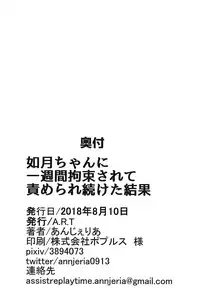 奥付

如月ちゃんに
一週間拘束されて
責められ続けた結果

発行日/2018年8月10日
発行/A.R.T
著者/あんじぇりあ
印刷/株式会社ポプルス 様
pixiv/3894073
twitter/annjeria0913
連絡先
assistreplaytime.annjeria@gmail.com